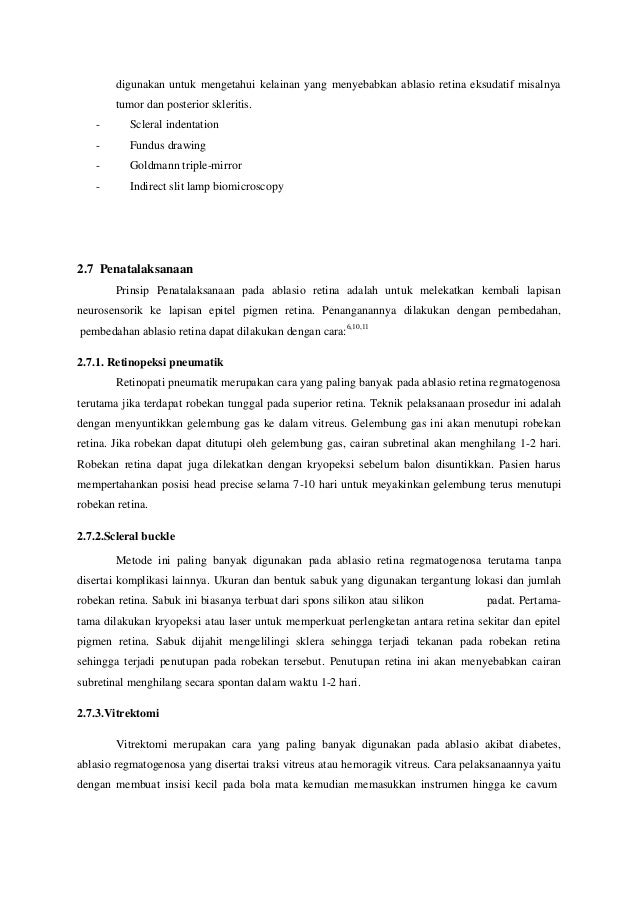 digunakan untuk mengetahui kelainan yang menyebabkan ablasio retina eksudatif misalnya tumor dan posterior skleritis.

- Scleral indentation
- Fundus drawing
- Goldmann triple-mirror
- Indirect slit lamp biomicroscopy

2.7 Penatalaksanaan

Prinsip Penatalaksanaan pada ablasio retina adalah untuk melekatkan kembali lapisan neurosensorik ke lapisan epitel pigmen retina. Penanganannya dilakukan dengan pembedahan, pembedahan ablasio retina dapat dilakukan dengan cara:$^{6,10,11}$

2.7.1. Retinopeksi pneumatik

Retinopati pneumatik merupakan cara yang paling banyak pada ablasio retina regmatogenosa terutama jika terdapat robekan tunggal pada superior retina. Teknik pelaksanaan prosedur ini adalah dengan menyuntikkan gelembung gas ke dalam vitreus. Gelembung gas ini akan menutupi robekan retina. Jika robekan dapat ditutupi oleh gelembung gas, cairan subretinal akan menghilang 1-2 hari. Robekan retina dapat juga dilekatkan dengan kryopeksi sebelum balon disuntikkan. Pasien harus mempertahankan posisi head precise selama 7-10 hari untuk meyakinkan gelembung terus menutupi robekan retina.

2.7.2.Scleral buckle

Metode ini paling banyak digunakan pada ablasio retina regmatogenosa terutama tanpa disertai komplikasi lainnya. Ukuran dan bentuk sabuk yang digunakan tergantung lokasi dan jumlah robekan retina. Sabuk ini biasanya terbuat dari spons silikon atau silikon padat. Pertama-tama dilakukan kryopeksi atau laser untuk memperkuat perlengketan antara retina sekitar dan epitel pigmen retina. Sabuk dijahit mengelilingi sklera sehingga terjadi tekanan pada robekan retina sehingga terjadi penutupan pada robekan tersebut. Penutupan retina ini akan menyebabkan cairan subretinal menghilang secara spontan dalam waktu 1-2 hari.

2.7.3.Vitrektomi

Vitrektomi merupakan cara yang paling banyak digunakan pada ablasio akibat diabetes, ablasio regmatogenosa yang disertai traksi vitreus atau hemoragik vitreus. Cara pelaksanaannya yaitu dengan membuat insisi kecil pada bola mata kemudian memasukkan instrumen hingga ke cavum